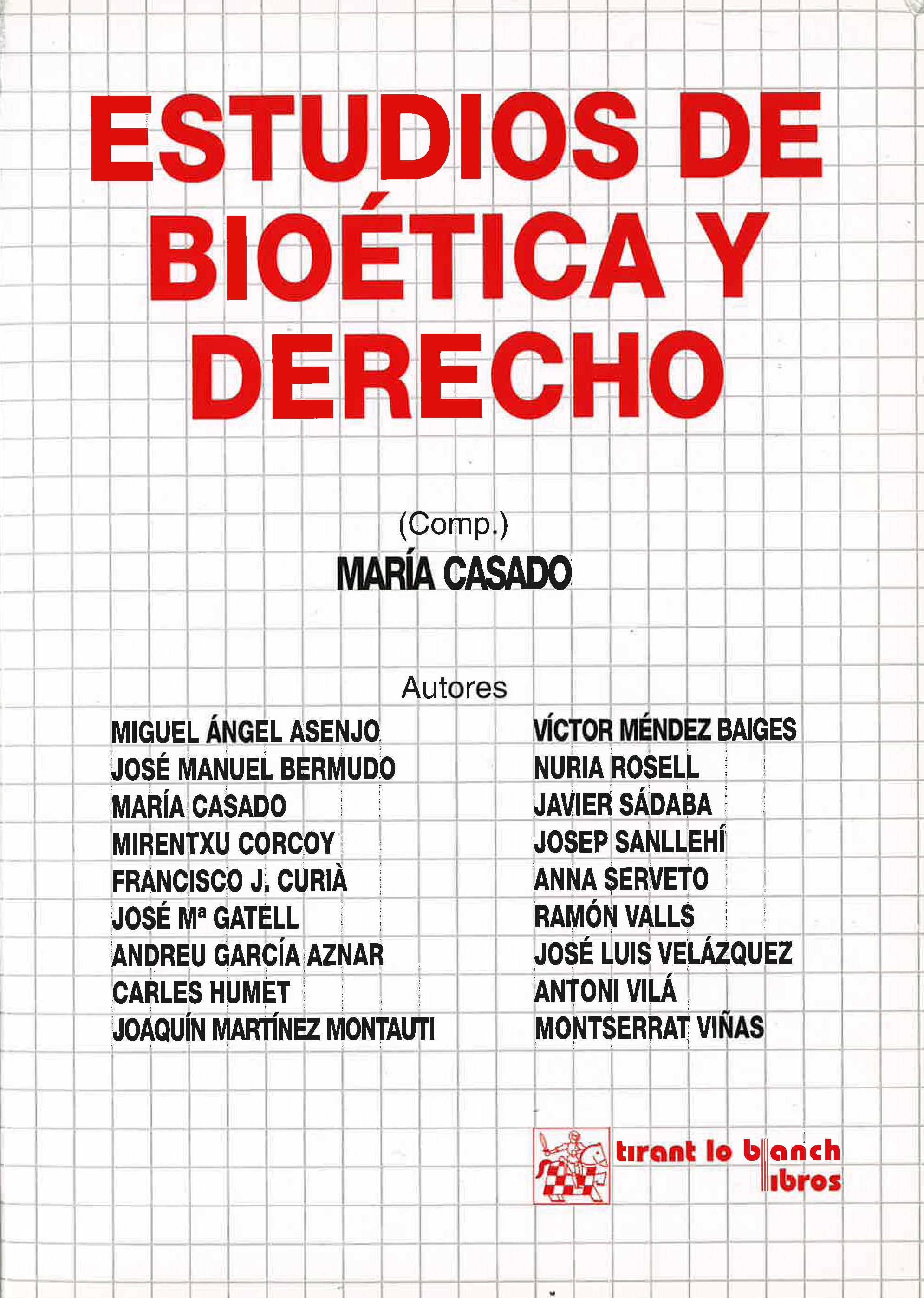 ESTUDIOS DE BIOÉTICA Y DERECHO

(Comp.)
MARÍA CASADO

Autores

MIGUEL ÁNGEL ASENJO
JOSÉ MANUEL BERMUDO
MARÍA CASADO
MIRENTXU CORCOY
FRANCISCO J. CURIÀ
JOSÉ Mª GATELL
ANDREU GARCÍA AZNAR
CARLES HUMET
JOAQUÍN MARTÍNEZ MONTAUTI

VÍCTOR MÉNDEZ BAIGES
NURIA ROSELL
JAVIER SÁDABA
JOSEP SANLLEHÍ
ANNA SERVETO
RAMÓN VALLS
JOSÉ LUIS VELÁZQUEZ
ANTONI VILÁ
MONTSERRAT VIÑAS

tirant lo blanch
libros